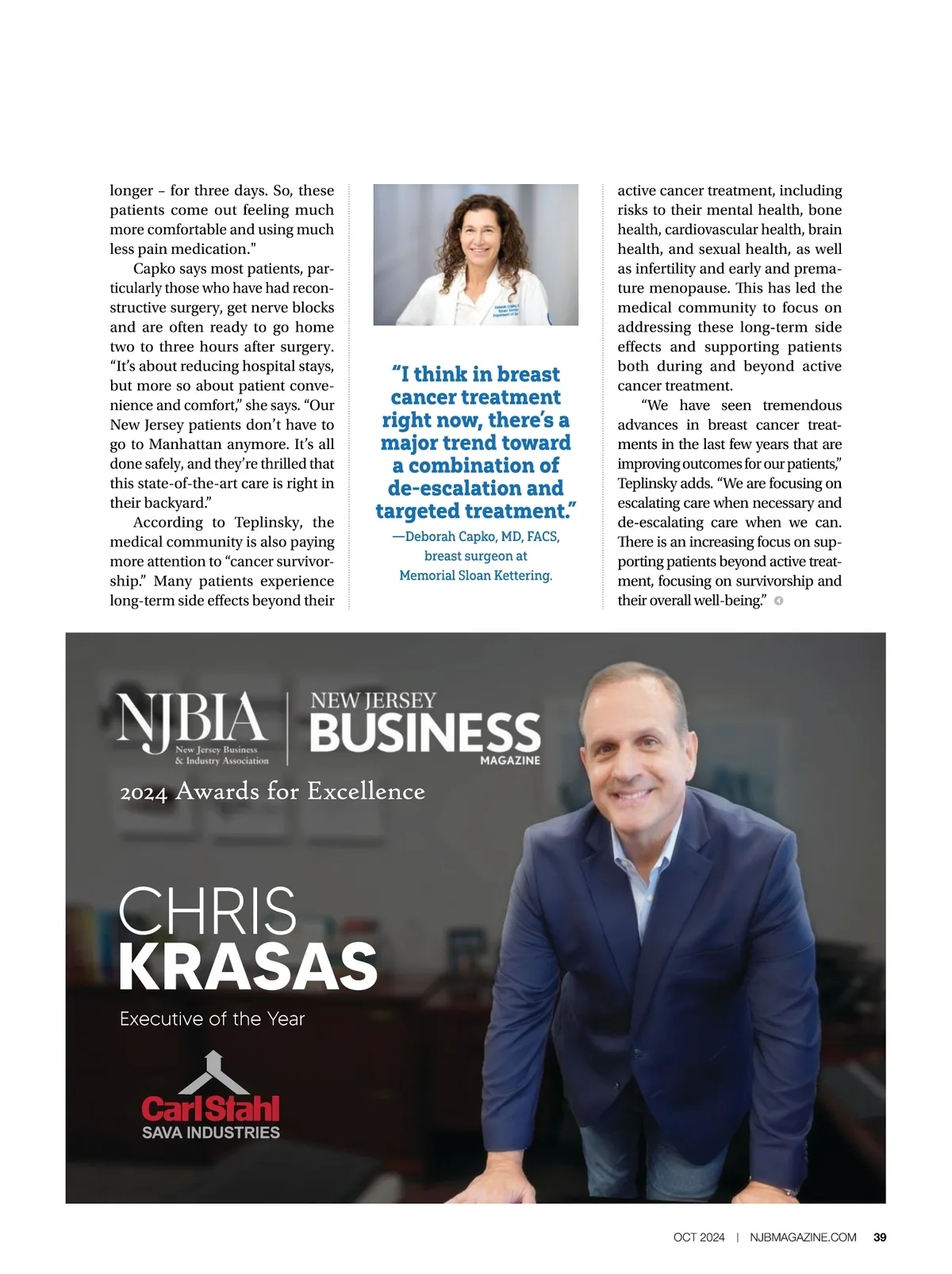 longer – for three days. So, these patients come out feeling much more comfortable and using much less pain medication."

Capko says most patients, particularly those who have had reconstructive surgery, get nerve blocks and are often ready to go home two to three hours after surgery. “It’s about reducing hospital stays, but more so about patient convenience and comfort,” she says. “Our New Jersey patients don’t have to go to Manhattan anymore. It’s all done safely, and they’re thrilled that this state-of-the-art care is right in their backyard.”

According to Teplinsky, the medical community is also paying more attention to “cancer survivorship.” Many patients experience long-term side effects beyond their

“I think in breast cancer treatment right now, there’s a major trend toward a combination of de-escalation and targeted treatment.”
—Deborah Capko, MD, FACS, breast surgeon at Memorial Sloan Kettering.

active cancer treatment, including risks to their mental health, bone health, cardiovascular health, brain health, and sexual health, as well as infertility and early and premature menopause. This has led the medical community to focus on addressing these long-term side effects and supporting patients both during and beyond active cancer treatment.

“We have seen tremendous advances in breast cancer treatments in the last few years that are improving outcomes for our patients,” Teplinsky adds. “We are focusing on escalating care when necessary and de-escalating care when we can. There is an increasing focus on supporting patients beyond active treatment, focusing on survivorship and their overall well-being.”

NJBIA New Jersey Business & Industry Association
NEW JERSEY BUSINESS MAGAZINE
2024 Awards for Excellence

CHRIS KRASAS
Executive of the Year

Carl Stahl
SAVA INDUSTRIES

OCT 2024 | NJBMAGAZINE.COM 39